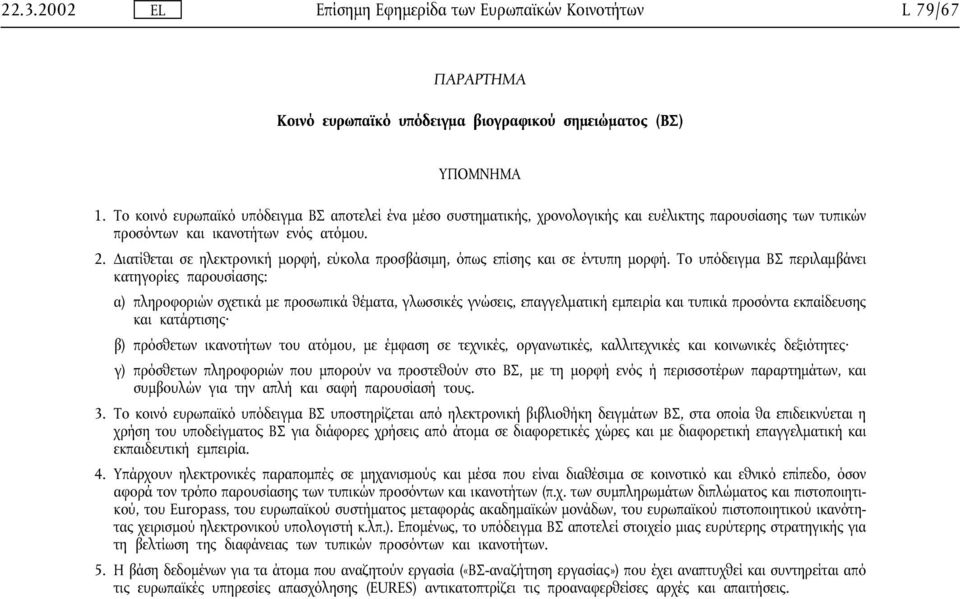 22.3.2002 EL Επίσημη Εφημερίδα των Ευρωπαϊκών Κοινοτήτων L 79/67

ΠΑΡΑΡΤΗΜΑ

Κοινό ευρωπαϊκό υπόδειγμα βιογραφικού σημειώματος (ΒΣ)

ΥΠΟΜΝΗΜΑ

1. Το κοινό ευρωπαϊκό υπόδειγμα ΒΣ αποτελεί ένα μέσο συστηματικής, χρονολογικής και ευέλικτης παρουσίασης των τυπικών προσόντων και ικανοτήτων ενός ατόμου.

2. Διατίθεται σε ηλεκτρονική μορφή, εύκολα προσβάσιμη, όπως επίσης και σε έντυπη μορφή. Το υπόδειγμα ΒΣ περιλαμβάνει κατηγορίες παρουσίασης:

α) πληροφοριών σχετικά με προσωπικά θέματα, γλωσσικές γνώσεις, επαγγελματική εμπειρία και τυπικά προσόντα εκπαίδευσης και κατάρτισης·

β) πρόσθετων ικανοτήτων του ατόμου, με έμφαση σε τεχνικές, οργανωτικές, καλλιτεχνικές και κοινωνικές δεξιότητες·

γ) πρόσθετων πληροφοριών που μπορούν να προστεθούν στο ΒΣ, με τη μορφή ενός ή περισσοτέρων παραρτημάτων, και συμβουλών για την απλή και σαφή παρουσίασή τους.

3. Το κοινό ευρωπαϊκό υπόδειγμα ΒΣ υποστηρίζεται από ηλεκτρονική βιβλιοθήκη δειγμάτων ΒΣ, στα οποία θα επιδεικνύεται η χρήση του υποδείγματος ΒΣ για διάφορες χρήσεις από άτομα σε διαφορετικές χώρες και με διαφορετική επαγγελματική και εκπαιδευτική εμπειρία.

4. Υπάρχουν ηλεκτρονικές παραπομπές σε μηχανισμούς και μέσα που είναι διαθέσιμα σε κοινοτικό και εθνικό επίπεδο, όσον αφορά τον τρόπο παρουσίασης των τυπικών προσόντων και ικανοτήτων (π.χ. των συμπληρωμάτων διπλώματος και πιστοποιητικού, του Europass, του ευρωπαϊκού συστήματος μεταφοράς ακαδημαϊκών μονάδων, του ευρωπαϊκού πιστοποιητικού ικανότητας χειρισμού ηλεκτρονικού υπολογιστή κ.λπ.). Επομένως, το υπόδειγμα ΒΣ αποτελεί στοιχείο μιας ευρύτερης στρατηγικής για τη βελτίωση της διαφάνειας των τυπικών προσόντων και ικανοτήτων.

5. Η βάση δεδομένων για τα άτομα που αναζητούν εργασία («ΒΣ-αναζήτηση εργασίας») που έχει αναπτυχθεί και συντηρείται από τις ευρωπαϊκές υπηρεσίες απασχόλησης (EURES) αντικατοπτρίζει τις προαναφερθείσες αρχές και απαιτήσεις.